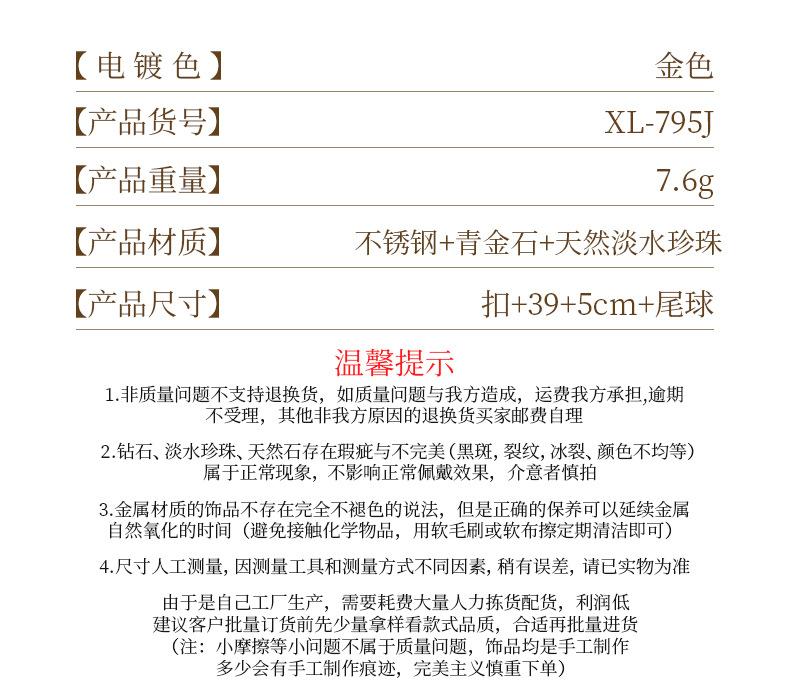 【电镀色】 金色

【产品货号】 XL-795J

【产品重量】 7.6g

【产品材质】 不锈钢+青金石+天然淡水珍珠

【产品尺寸】 扣+39+5cm+尾球

温馨提示

1.非质量问题不支持退换货，如质量问题与我方造成，运费我方承担,逾期不受理，其他非我方原因的退换货买家邮费自理

2.钻石、淡水珍珠、天然石存在瑕疵与不完美（黑斑，裂纹，冰裂、颜色不均等）属于正常现象，不影响正常佩戴效果，介意者慎拍

3.金属材质的饰品不存在完全不褪色的说法，但是正确的保养可以延续金属自然氧化的时间（避免接触化学物品，用软毛刷或软布擦定期清洁即可）

4.尺寸人工测量，因测量工具和测量方式不同因素，稍有误差，请已实物为准

由于是自己工厂生产，需要耗费大量人力拣货配货，利润低
建议客户批量订货前先少量拿样看款式品质，合适再批量进货
（注：小摩擦等小问题不属于质量问题，饰品均是手工制作
多少会有手工制作痕迹，完美主义慎重下单）